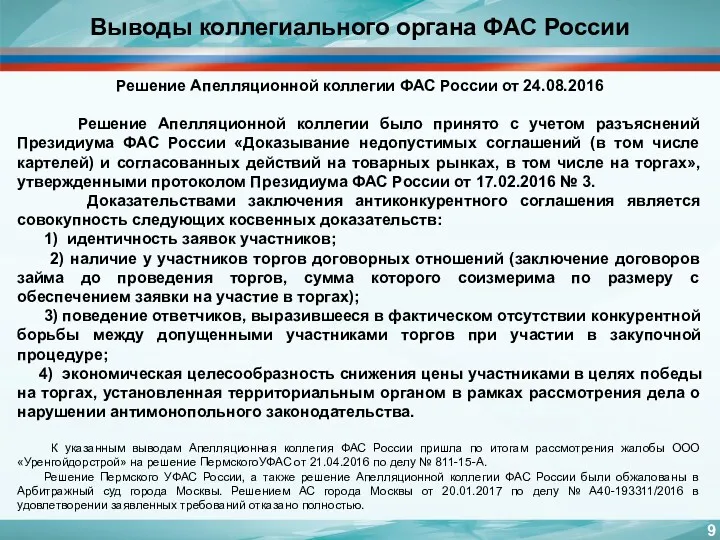 Выводы коллегиального органа ФАС России

Решение Апелляционной коллегии ФАС России от 24.08.2016

Решение Апелляционной коллегии было принято с учетом разъяснений Президиума ФАС России «Доказывание недопустимых соглашений (в том числе картелей) и согласованных действий на товарных рынках, в том числе на торгах», утвержденными протоколом Президиума ФАС России от 17.02.2016 № 3.

Доказательствами заключения антиконкурентного соглашения является совокупность следующих косвенных доказательств:

1) идентичность заявок участников;

2) наличие у участников торгов договорных отношений (заключение договоров займа до проведения торгов, сумма которого соизмерима по размеру с обеспечением заявки на участие в торгах);

3) поведение ответчиков, выразившееся в фактическом отсутствии конкурентной борьбы между допущенными участниками торгов при участии в закупочной процедуре;

4) экономическая целесообразность снижения цены участниками в целях победы на торгах, установленная территориальным органом в рамках рассмотрения дела о нарушении антимонопольного законодательства.

К указанным выводам Апелляционная коллегия ФАС России пришла по итогам рассмотрения жалобы ООО «Уренгойдорстрой» на решение ПермскогоУФАС от 21.04.2016 по делу № 811-15-А.

Решение Пермского УФАС России, а также решение Апелляционной коллегии ФАС России были обжалованы в Арбитражный суд города Москвы. Решением АС города Москвы от 20.01.2017 по делу № А40-193311/2016 в удовлетворении заявленных требований отказано полностью.

9